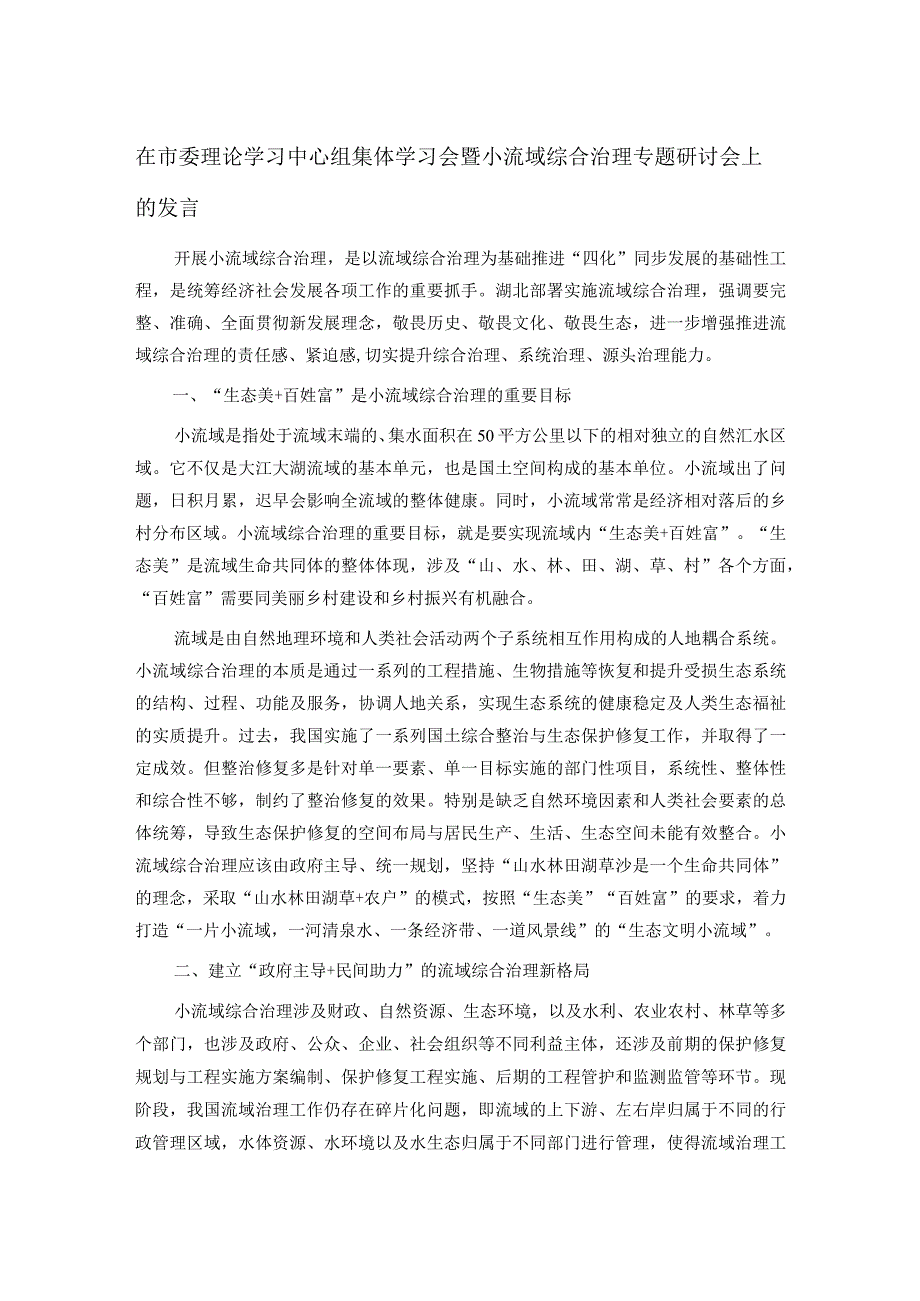 在市委理论学习中心组集体学习会暨小流域综合治理专题研讨会上的发言

开展小流域综合治理，是以流域综合治理为基础推进“四化”同步发展的基础性工程，是统筹经济社会发展各项工作的重要抓手。湖北部署实施流域综合治理，强调要完整、准确、全面贯彻新发展理念，敬畏历史、敬畏文化、敬畏生态，进一步增强推进流域综合治理的责任感、紧迫感,切实提升综合治理、系统治理、源头治理能力。

一、“生态美+百姓富”是小流域综合治理的重要目标

小流域是指处于流域末端的、集水面积在50平方公里以下的相对独立的自然汇水区域。它不仅是大江大湖流域的基本单元，也是国土空间构成的基本单位。小流域出了问题，日积月累，迟早会影响全流域的整体健康。同时，小流域常常是经济相对落后的乡村分布区域。小流域综合治理的重要目标，就是要实现流域内“生态美+百姓富”。“生态美”是流域生命共同体的整体体现，涉及“山、水、林、田、湖、草、村”各个方面，“百姓富”需要同美丽乡村建设和乡村振兴有机融合。

流域是由自然地理环境和人类社会活动两个子系统相互作用构成的人地耦合系统。小流域综合治理的本质是通过一系列的工程措施、生物措施等恢复和提升受损生态系统的结构、过程、功能及服务，协调人地关系，实现生态系统的健康稳定及人类生态福祉的实质提升。过去，我国实施了一系列国土综合整治与生态保护修复工作，并取得了一定成效。但整治修复多是针对单一要素、单一目标实施的部门性项目，系统性、整体性和综合性不够，制约了整治修复的效果。特别是缺乏自然环境因素和人类社会要素的总体统筹，导致生态保护修复的空间布局与居民生产、生活、生态空间未能有效整合。小流域综合治理应该由政府主导、统一规划，坚持“山水林田湖草沙是一个生命共同体”的理念，采取“山水林田湖草+农户”的模式，按照“生态美”“百姓富”的要求，着力打造“一片小流域，一河清泉水、一条经济带、一道风景线”的“生态文明小流域”。

二、建立“政府主导+民间助力”的流域综合治理新格局

小流域综合治理涉及财政、自然资源、生态环境，以及水利、农业农村、林草等多个部门，也涉及政府、公众、企业、社会组织等不同利益主体，还涉及前期的保护修复规划与工程实施方案编制、保护修复工程实施、后期的工程管护和监测监管等环节。现阶段，我国流域治理工作仍存在碎片化问题，即流域的上下游、左右岸归属于不同的行政管理区域，水体资源、水环境以及水生态归属于不同部门进行管理，使得流域治理工